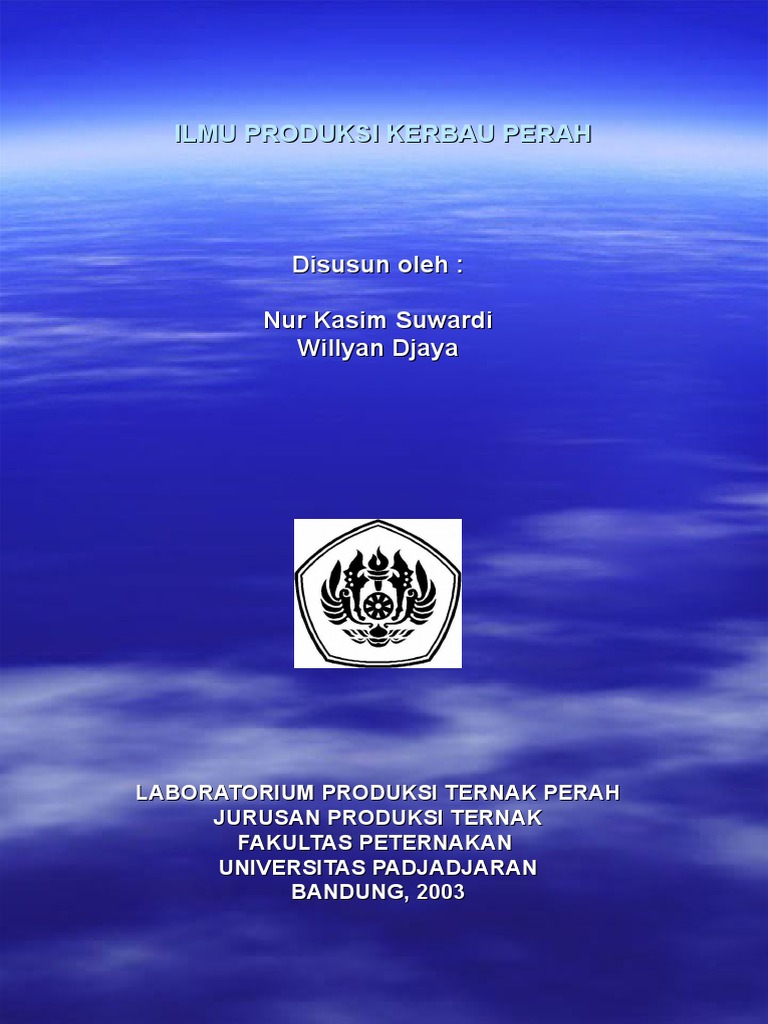 ILMU PRODUKSI KERBAU PERAH

Disusun oleh :

Nur Kasim Suwardi
Willyan Djaya

LABORATORIUM PRODUKSI TERNAK PERAH
JURUSAN PRODUKSI TERNAK
FAKULTAS PETERNAKAN
UNIVERSITAS PADJADJARAN
BANDUNG, 2003